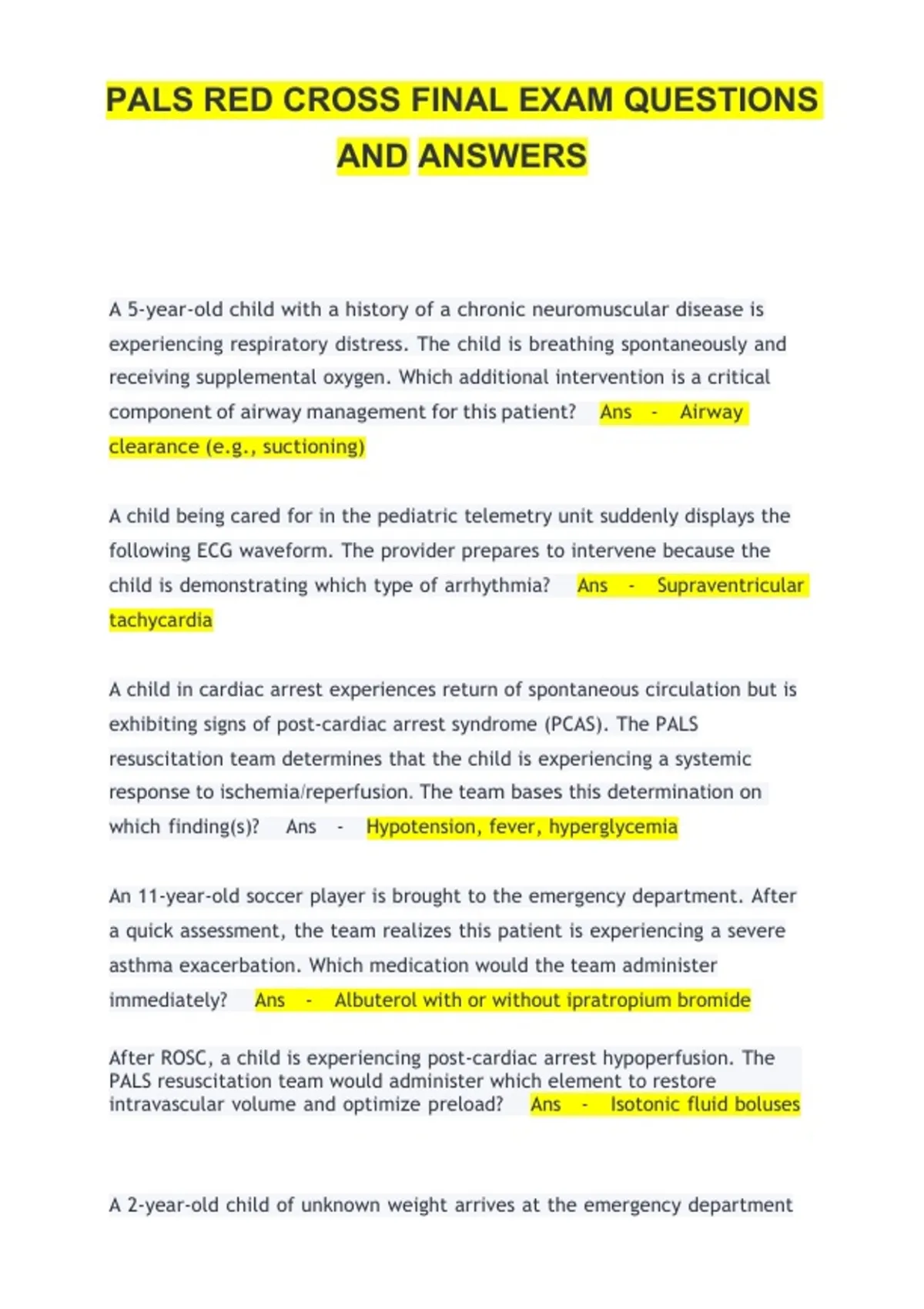 PALS RED CROSS FINAL EXAM QUESTIONS AND ANSWERS

A 5-year-old child with a history of a chronic neuromuscular disease is experiencing respiratory distress. The child is breathing spontaneously and receiving supplemental oxygen. Which additional intervention is a critical component of airway management for this patient? Ans - Airway clearance (e.g., suctioning)

A child being cared for in the pediatric telemetry unit suddenly displays the following ECG waveform. The provider prepares to intervene because the child is demonstrating which type of arrhythmia? Ans - Supraventricular tachycardia

A child in cardiac arrest experiences return of spontaneous circulation but is exhibiting signs of post-cardiac arrest syndrome (PCAS). The PALS resuscitation team determines that the child is experiencing a systemic response to ischemia/reperfusion. The team bases this determination on which finding(s)? Ans - Hypotension, fever, hyperglycemia

An 11-year-old soccer player is brought to the emergency department. After a quick assessment, the team realizes this patient is experiencing a severe asthma exacerbation. Which medication would the team administer immediately? Ans - Albuterol with or without ipratropium bromide

After ROSC, a child is experiencing post-cardiac arrest hypoperfusion. The PALS resuscitation team would administer which element to restore intravascular volume and optimize preload? Ans - Isotonic fluid boluses

A 2-year-old child of unknown weight arrives at the emergency department